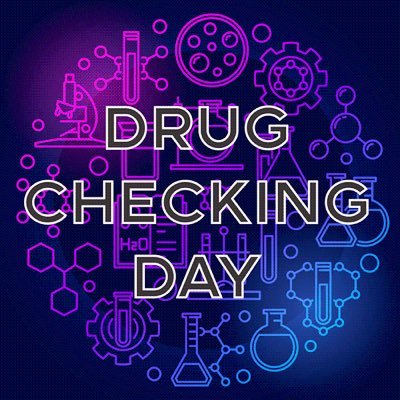 DRUG CHECKING DAY

$H_2O$